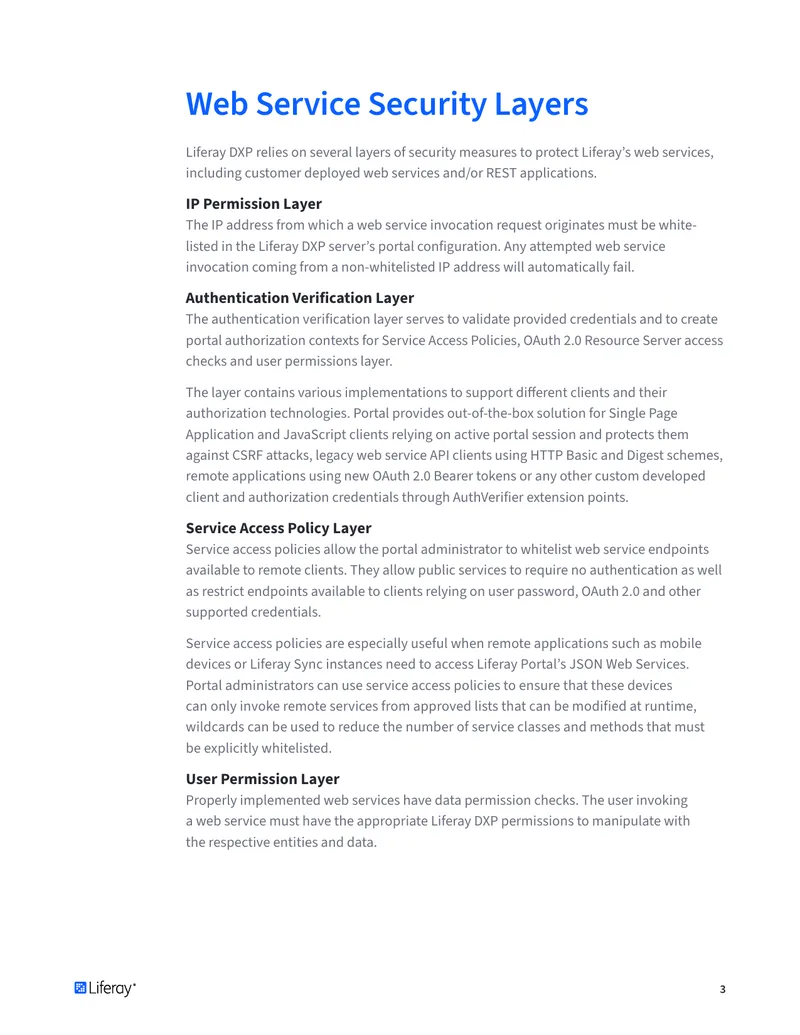 Web Service Security Layers

Liferay DXP relies on several layers of security measures to protect Liferay's web services, including customer deployed web services and/or REST applications.

IP Permission Layer
The IP address from which a web service invocation request originates must be whitelisted in the Liferay DXP server's portal configuration. Any attempted web service invocation coming from a non-whitelisted IP address will automatically fail.

Authentication Verification Layer
The authentication verification layer serves to validate provided credentials and to create portal authorization contexts for Service Access Policies, OAuth 2.0 Resource Server access checks and user permissions layer.

The layer contains various implementations to support different clients and their authorization technologies. Portal provides out-of-the-box solution for Single Page Application and JavaScript clients relying on active portal session and protects them against CSRF attacks, legacy web service API clients using HTTP Basic and Digest schemes, remote applications using new OAuth 2.0 Bearer tokens or any other custom developed client and authorization credentials through AuthVerifier extension points.

Service Access Policy Layer
Service access policies allow the portal administrator to whitelist web service endpoints available to remote clients. They allow public services to require no authentication as well as restrict endpoints available to clients relying on user password, OAuth 2.0 and other supported credentials.

Service access policies are especially useful when remote applications such as mobile devices or Liferay Sync instances need to access Liferay Portal's JSON Web Services. Portal administrators can use service access policies to ensure that these devices can only invoke remote services from approved lists that can be modified at runtime, wildcards can be used to reduce the number of service classes and methods that must be explicitly whitelisted.

User Permission Layer
Properly implemented web services have data permission checks. The user invoking a web service must have the appropriate Liferay DXP permissions to manipulate with the respective entities and data.

Liferay

3